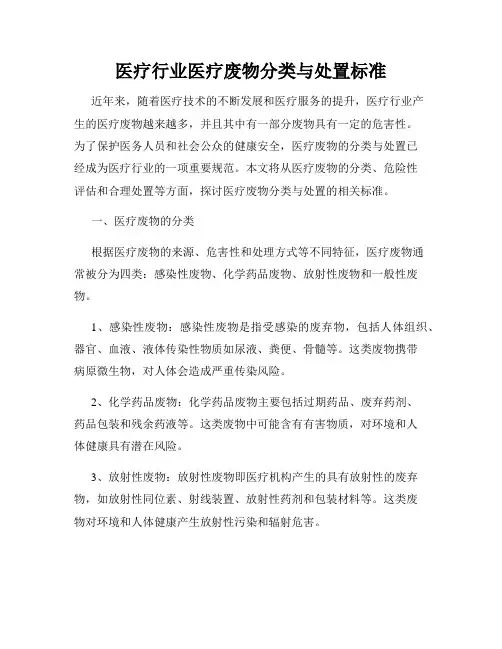 医疗行业医疗废物分类与处置标准

近年来，随着医疗技术的不断发展和医疗服务的提升，医疗行业产生的医疗废物越来越多，并且其中有一部分废物具有一定的危害性。为了保护医务人员和社会公众的健康安全，医疗废物的分类与处置已经成为医疗行业的一项重要规范。本文将从医疗废物的分类、危险性评估和合理处置等方面，探讨医疗废物分类与处置的相关标准。

一、医疗废物的分类

根据医疗废物的来源、危害性和处理方式等不同特征，医疗废物通常被分为四类：感染性废物、化学药品废物、放射性废物和一般性废物。

1、感染性废物：感染性废物是指受感染的废弃物，包括人体组织、器官、血液、液体传染性物质如尿液、粪便、骨髓等。这类废物携带病原微生物，对人体会造成严重传染风险。

2、化学药品废物：化学药品废物主要包括过期药品、废弃药剂、药品包装和残余药液等。这类废物中可能含有有害物质，对环境和人体健康具有潜在风险。

3、放射性废物：放射性废物即医疗机构产生的具有放射性的废弃物，如放射性同位素、射线装置、放射性药剂和包装材料等。这类废物对环境和人体健康产生放射性污染和辐射危害。